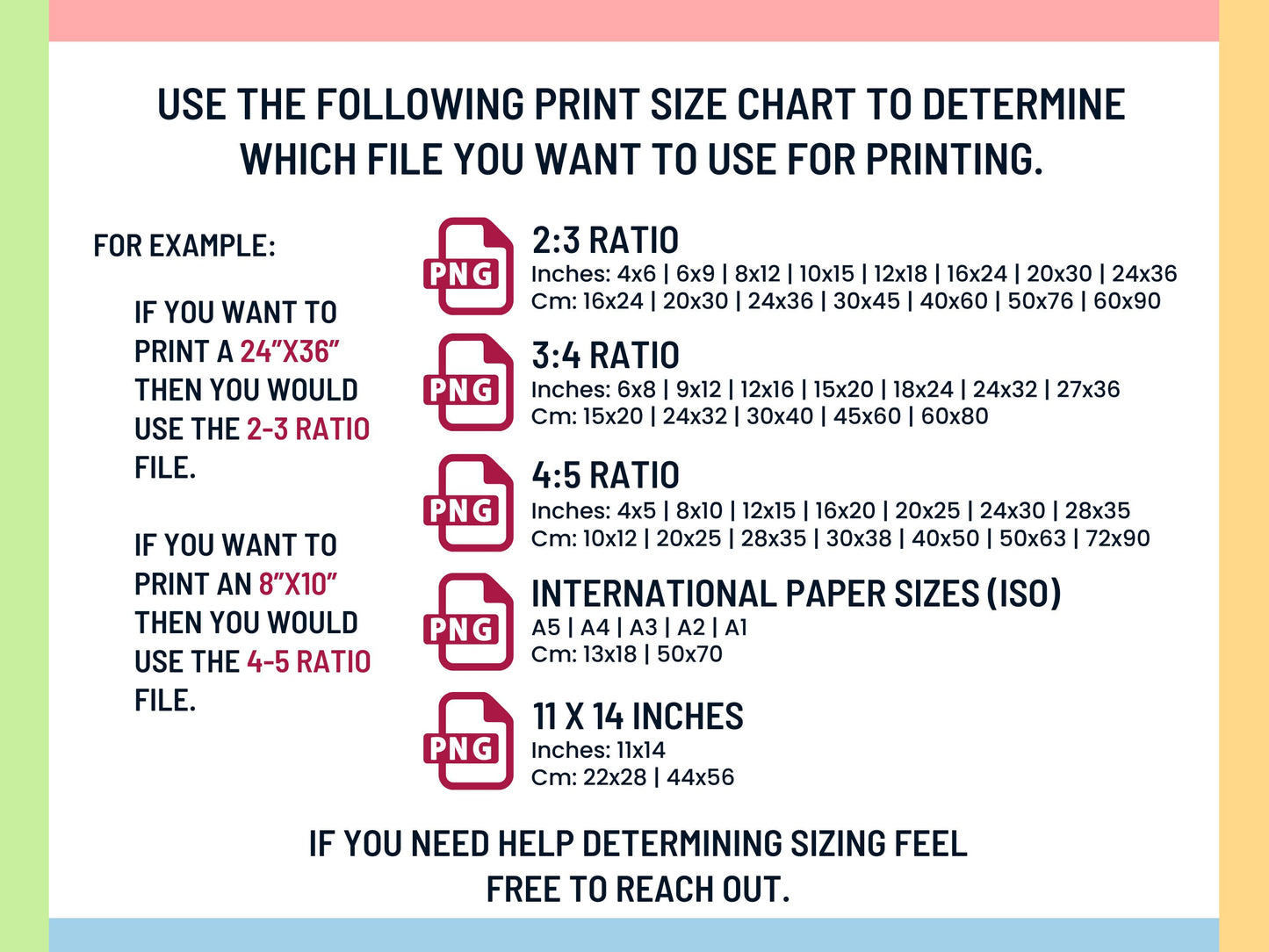 USE THE FOLLOWING PRINT SIZE CHART TO DETERMINE WHICH FILE YOU WANT TO USE FOR PRINTING.

FOR EXAMPLE:

IF YOU WANT TO PRINT A 24"X36" THEN YOU WOULD USE THE 2-3 RATIO FILE.

IF YOU WANT TO PRINT AN 8"X10" THEN YOU WOULD USE THE 4-5 RATIO FILE.

PNG
2:3 RATIO
Inches: 4x6 | 6x9 | 8x12 | 10x15 | 12x18 | 16x24 | 20x30 | 24x36
Cm: 16x24 | 20x30 | 24x36 | 30x45 | 40x60 | 50x76 | 60x90

PNG
3:4 RATIO
Inches: 6x8 | 9x12 | 12x16 | 15x20 | 18x24 | 24x32 | 27x36
Cm: 15x20 | 24x32 | 30x40 | 45x60 | 60x80

PNG
4:5 RATIO
Inches: 4x5 | 8x10 | 12x15 | 16x20 | 20x25 | 24x30 | 28x35
Cm: 10x12 | 20x25 | 28x35 | 30x38 | 40x50 | 50x63 | 72x90

PNG
INTERNATIONAL PAPER SIZES (ISO)
A5 | A4 | A3 | A2 | A1
Cm: 13x18 | 50x70

PNG
11 X 14 INCHES
Inches: 11x14
Cm: 22x28 | 44x56

IF YOU NEED HELP DETERMINING SIZING FEEL FREE TO REACH OUT.